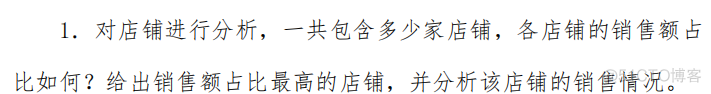 1. 对店铺进行分析，一共包含多少家店铺，各店铺的销售额占比如何？给出销售额占比最高的店铺，并分析该店铺的销售情况。

@51CTO博客